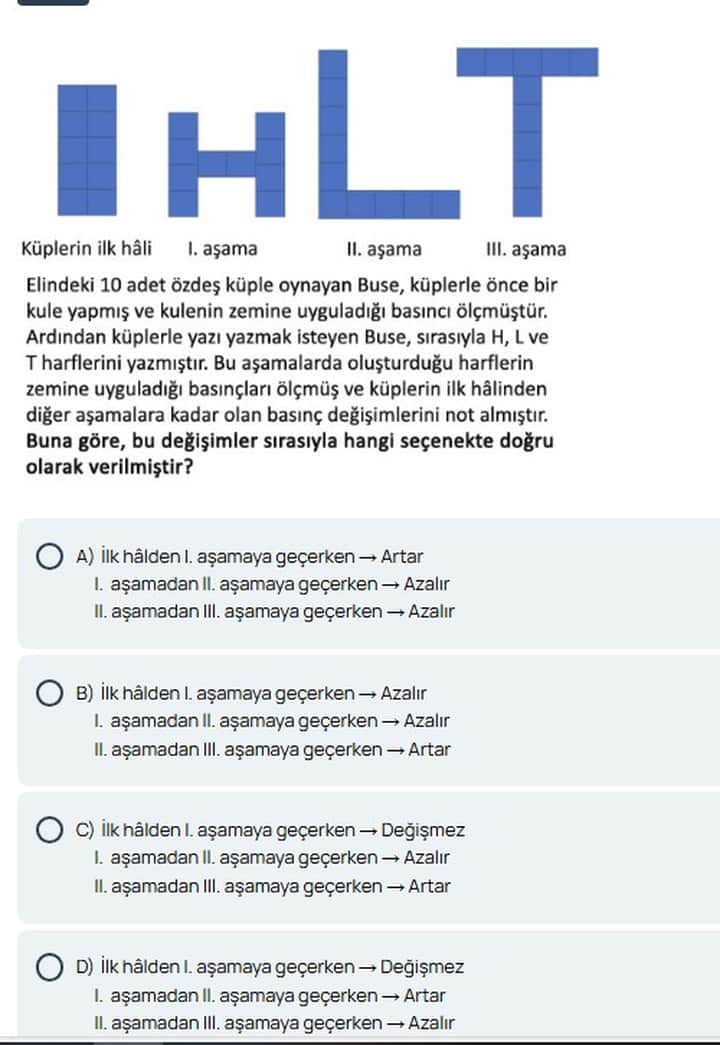 Küplerin ilk hâli	I. aşama	II. aşama	III. aşama

Elindeki 10 adet özdeş küple oynayan Buse, küplerle önce bir kule yapmış ve kulenin zemine uyguladığı basıncı ölçmüştür. Ardından küplerle yazı yazmak isteyen Buse, sırasıyla H, L ve T harflerini yazmıştır. Bu aşamalarda oluşturduğu harflerin zemine uyguladığı basınçları ölçmüş ve küplerin ilk hâlinden diğer aşamalara kadar olan basınç değişimlerini not almıştır. **Buna göre, bu değişimler sırasıyla hangi seçenekte doğru olarak verilmiştir?**

A) İlk hâlden I. aşamaya geçerken → Artar
I. aşamadan II. aşamaya geçerken → Azalır
II. aşamadan III. aşamaya geçerken → Azalır

B) İlk hâlden I. aşamaya geçerken → Azalır
I. aşamadan II. aşamaya geçerken → Azalır
II. aşamadan III. aşamaya geçerken → Artar

C) İlk hâlden I. aşamaya geçerken → Değişmez
I. aşamadan II. aşamaya geçerken → Azalır
II. aşamadan III. aşamaya geçerken → Artar

D) İlk hâlden I. aşamaya geçerken → Değişmez
I. aşamadan II. aşamaya geçerken → Artar
II. aşamadan III. aşamaya geçerken → Azalır